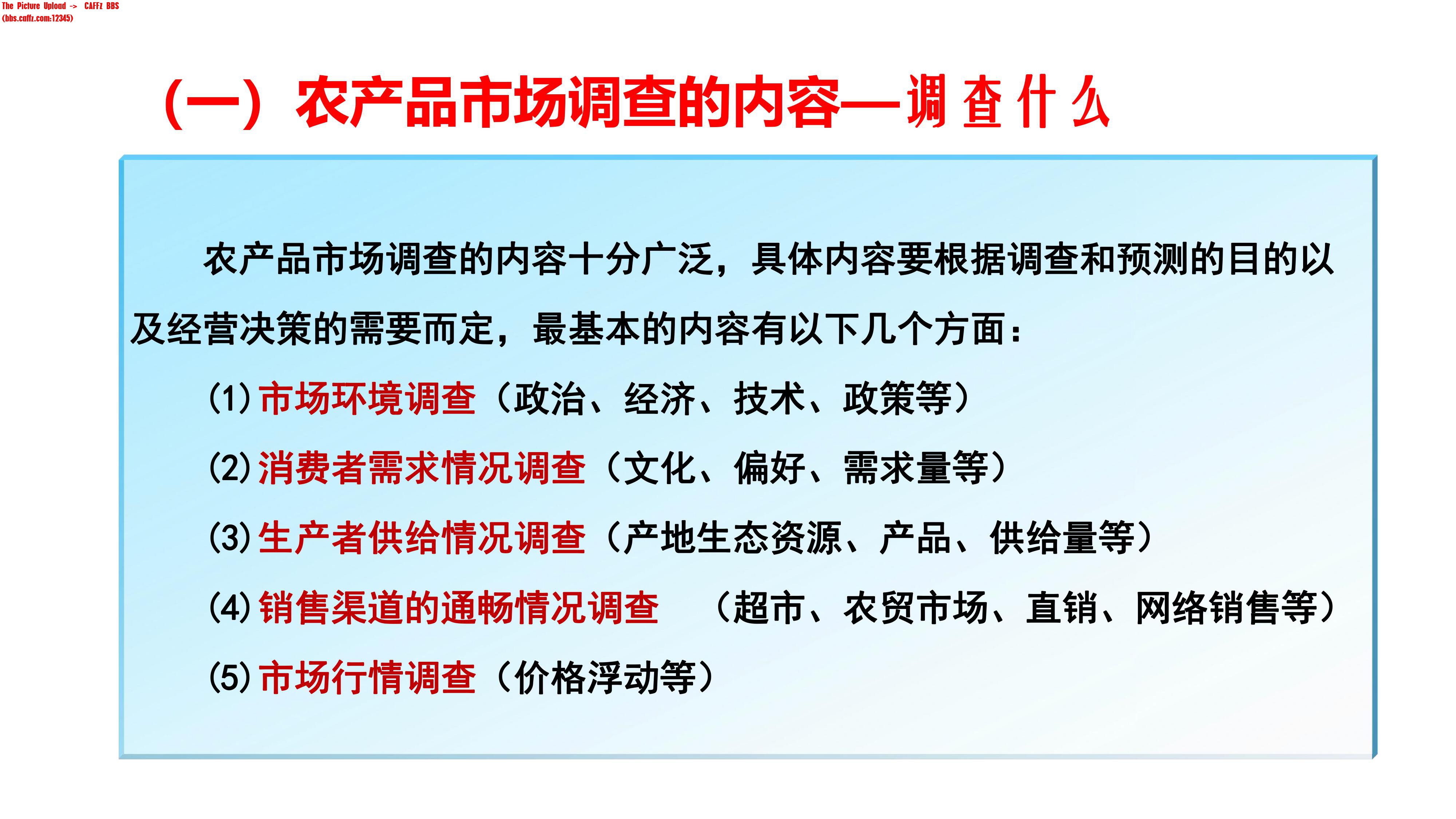 The Picture Upload -> CAFFz BBS
(bbs.caffz.com:12345)

(一)农产品市场调查的内容—调查什么

农产品市场调查的内容十分广泛，具体内容要根据调查和预测的目的以及经营决策的需要而定，最基本的内容有以下几个方面：

(1)市场环境调查（政治、经济、技术、政策等）

(2)消费者需求情况调查（文化、偏好、需求量等）

(3)生产者供给情况调查（产地生态资源、产品、供给量等）

(4)销售渠道的通畅情况调查 （超市、农贸市场、直销、网络销售等）

(5)市场行情调查（价格浮动等）